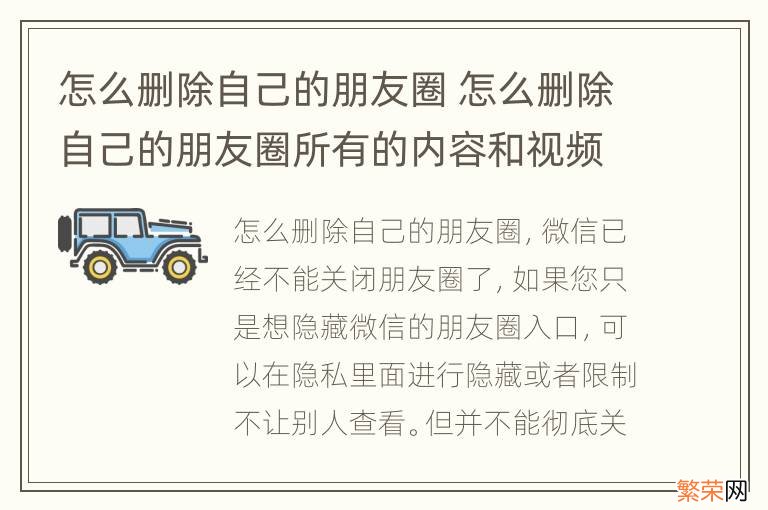 怎么删除自己的朋友圈 怎么删除自己的朋友圈所有的内容和视频

怎么删除自己的朋友圈, 微信已经不能关闭朋友圈了, 如果您只是想隐藏微信的朋友圈入口, 可以在隐私里面进行隐藏或者限制不让别人查看。但并不能彻底关

繁荣网